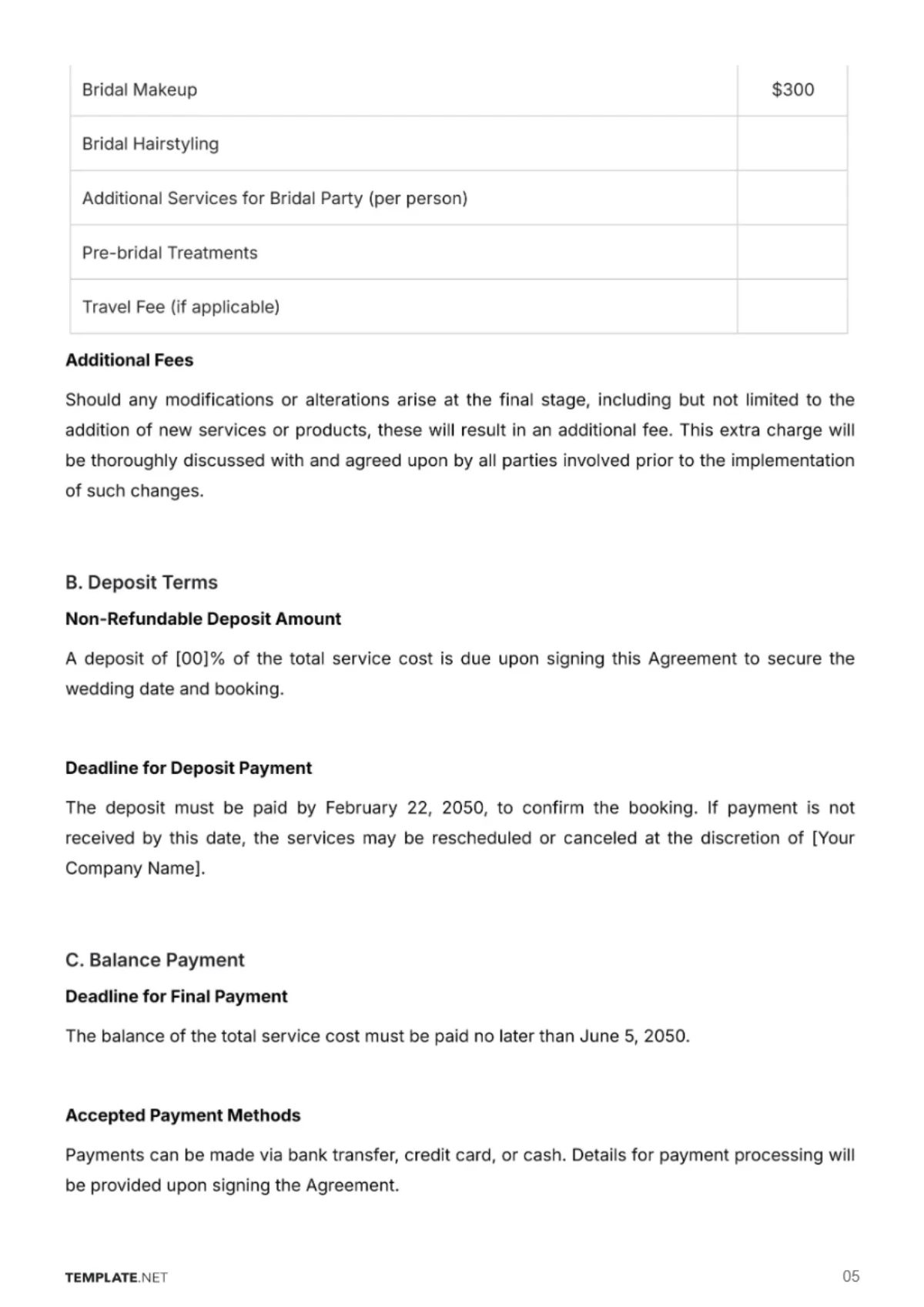 | Bridal Makeup | $300 |
|---|---|
| Bridal Hairstyling | |
| Additional Services for Bridal Party (per person) | |
| Pre-bridal Treatments | |
| Travel Fee (if applicable) | |

Additional Fees

Should any modifications or alterations arise at the final stage, including but not limited to the addition of new services or products, these will result in an additional fee. This extra charge will be thoroughly discussed with and agreed upon by all parties involved prior to the implementation of such changes.

B. Deposit Terms

Non-Refundable Deposit Amount

A deposit of [00]% of the total service cost is due upon signing this Agreement to secure the wedding date and booking.

Deadline for Deposit Payment

The deposit must be paid by February 22, 2050, to confirm the booking. If payment is not received by this date, the services may be rescheduled or canceled at the discretion of [Your Company Name].

C. Balance Payment

Deadline for Final Payment

The balance of the total service cost must be paid no later than June 5, 2050.

Accepted Payment Methods

Payments can be made via bank transfer, credit card, or cash. Details for payment processing will be provided upon signing the Agreement.

TEMPLATE.NET

05